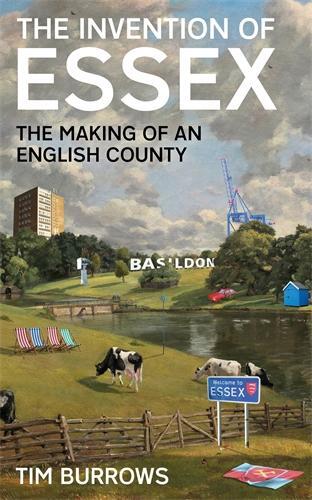 THE INVENTION OF
ESSEX

THE MAKING OF AN ENGLISH COUNTY

BASILDON

Welcome to
ESSEX

TIM BURROWS